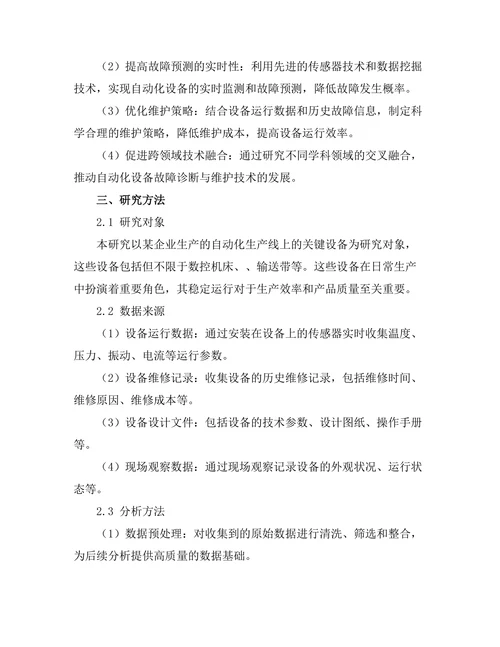 （2）提高故障预测的实时性：利用先进的传感器技术和数据挖掘技术，实现自动化设备的实时监测和故障预测，降低故障发生概率。

（3）优化维护策略：结合设备运行数据和历史故障信息，制定科学合理的维护策略，降低维护成本，提高设备运行效率。

（4）促进跨领域技术融合：通过研究不同学科领域的交叉融合，推动自动化设备故障诊断与维护技术的发展。

三、研究方法

2.1 研究对象

本研究以某企业生产的自动化生产线上的关键设备为研究对象，这些设备包括但不限于数控机床、、输送带等。这些设备在日常生产中扮演着重要角色，其稳定运行对于生产效率和产品质量至关重要。

2.2 数据来源

（1）设备运行数据：通过安装在设备上的传感器实时收集温度、压力、振动、电流等运行参数。

（2）设备维修记录：收集设备的历史维修记录，包括维修时间、维修原因、维修成本等。

（3）设备设计文件：包括设备的技术参数、设计图纸、操作手册等。

（4）现场观察数据：通过现场观察记录设备的外观状况、运行状态等。

2.3 分析方法

（1）数据预处理：对收集到的原始数据进行清洗、筛选和整合，为后续分析提供高质量的数据基础。